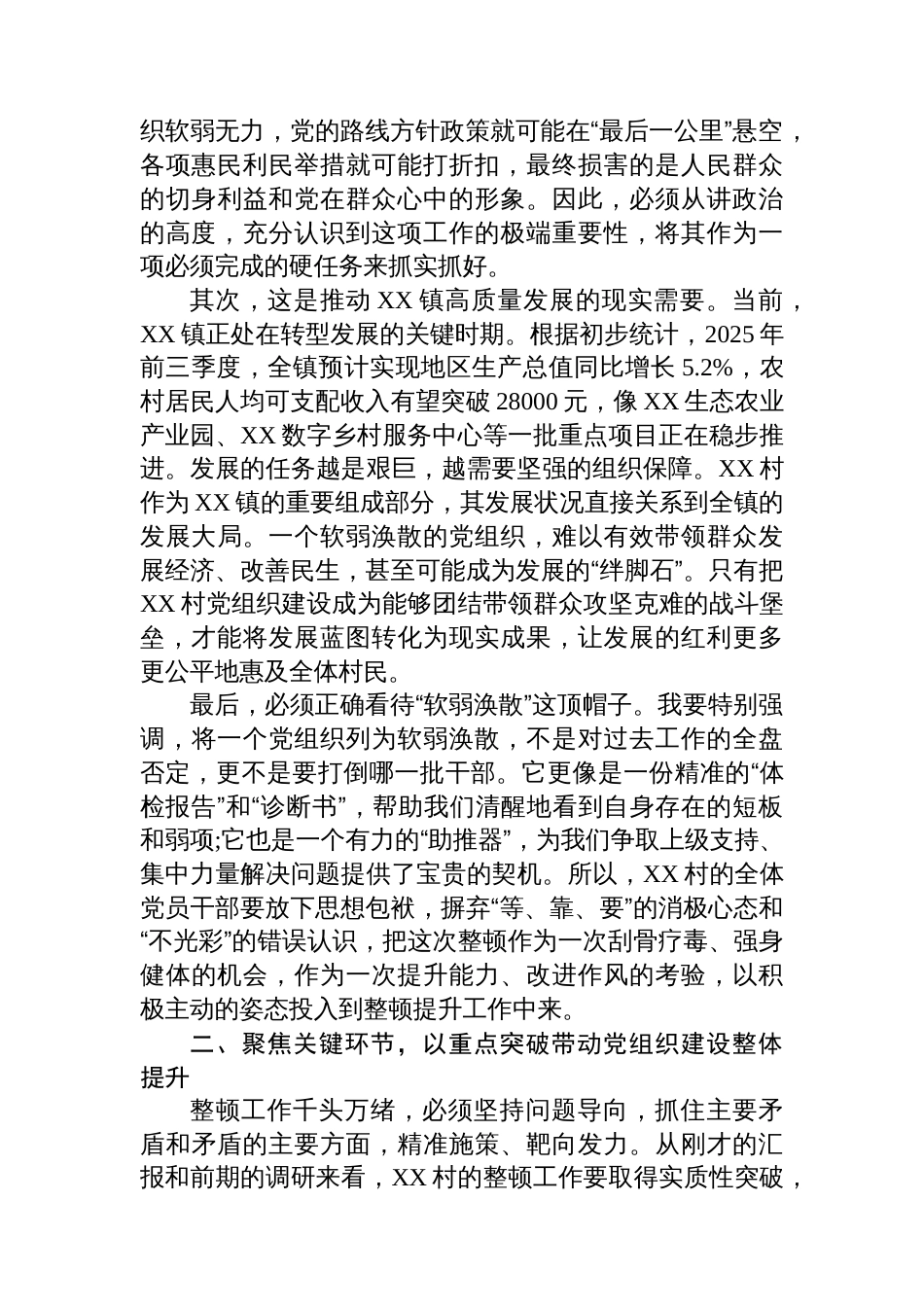 织软弱无力，党的路线方针政策就可能在“最后一公里”悬空，各项惠民利民举措就可能打折扣，最终损害的是人民群众的切身利益和党在群众心中的形象。因此，必须从讲政治的高度，充分认识到这项工作的极端重要性，将其作为一项必须完成的硬任务来抓实抓好。

其次，这是推动 XX 镇高质量发展的现实需要。当前，XX 镇正处在转型发展的关键时期。根据初步统计，2025 年前三季度，全镇预计实现地区生产总值同比增长 5.2%，农村居民人均可支配收入有望突破 28000 元，像 XX 生态农业产业园、XX 数字乡村服务中心等一批重点项目正在稳步推进。发展的任务越是艰巨，越需要坚强的组织保障。XX 村作为 XX 镇的重要组成部分，其发展状况直接关系到全镇的发展大局。一个软弱涣散的党组织，难以有效带领群众发展经济、改善民生，甚至可能成为发展的“绊脚石”。只有把 XX 村党组织建设成为能够团结带领群众攻坚克难的战斗堡垒，才能将发展蓝图转化为现实成果，让发展的红利更多更公平地惠及全体村民。

最后，必须正确看待“软弱涣散”这顶帽子。我要特别强调，将一个党组织列为软弱涣散，不是对过去工作的全盘否定，更不是要打倒哪一批干部。它更像是一份精准的“体检报告”和“诊断书”，帮助我们清醒地看到自身存在的短板和弱项;它也是一个有力的“助推器”，为我们争取上级支持、集中力量解决问题提供了宝贵的契机。所以，XX 村的全体党员干部要放下思想包袱，摒弃“等、靠、要”的消极心态和“不光彩”的错误认识，把这次整顿作为一次刮骨疗毒、强身健体的机会，作为一次提升能力、改进作风的考验，以积极主动的姿态投入到整顿提升工作中来。

二、聚焦关键环节，以重点突破带动党组织建设整体提升

整顿工作千头万绪，必须坚持问题导向，抓住主要矛盾和矛盾的主要方面，精准施策、靶向发力。从刚才的汇报和前期的调研来看，XX 村的整顿工作要取得实质性突破，